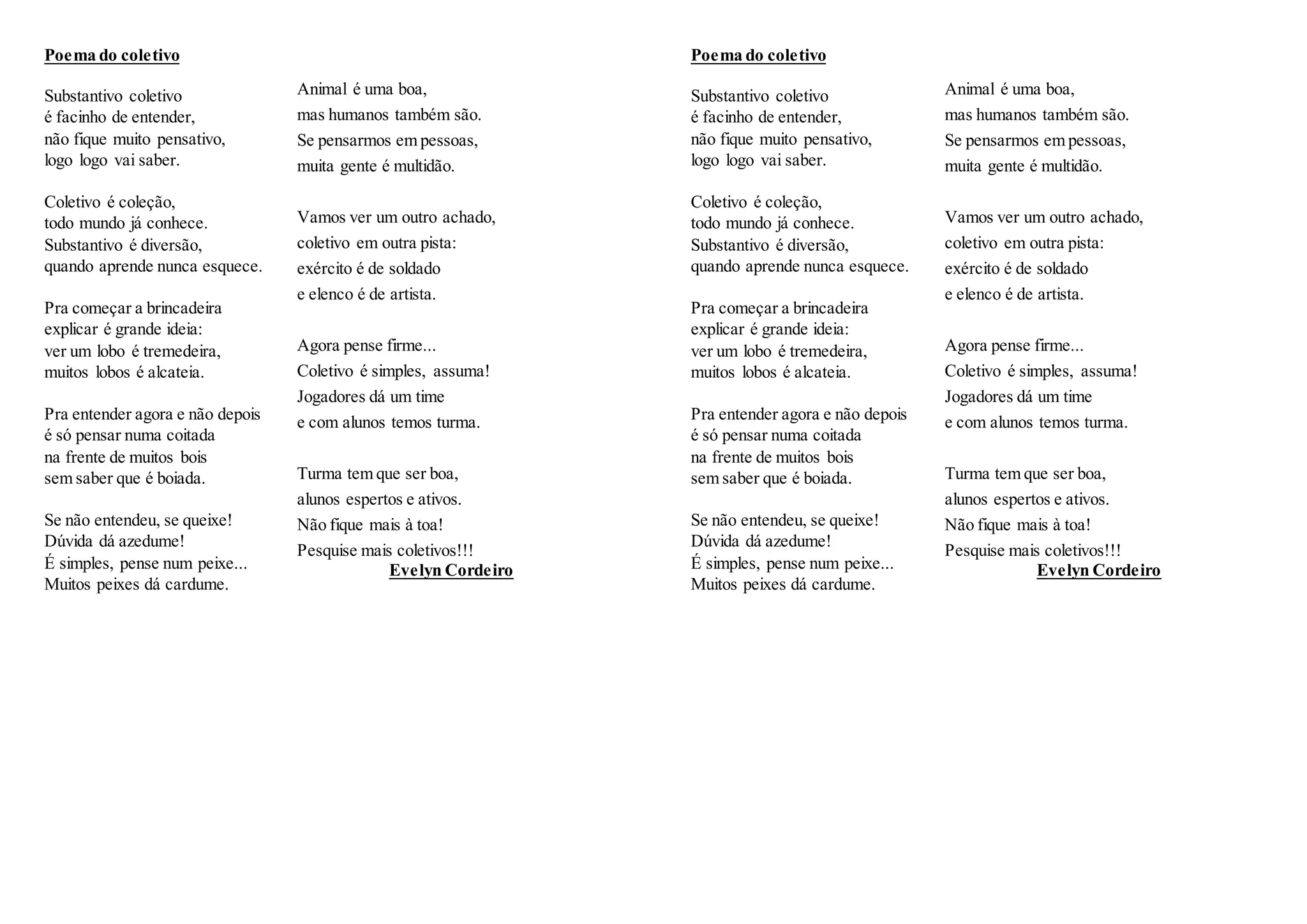 Poema do coletivo

Substantivo coletivo
é facinho de entender,
não fique muito pensativo,
logo logo vai saber.

Coletivo é coleção,
todo mundo já conhece.
Substantivo é diversão,
quando aprende nunca esquece.

Pra começar a brincadeira
explicar é grande ideia:
ver um lobo é tremedeira,
muitos lobos é alcateia.

Pra entender agora e não depois
é só pensar numa coitada
na frente de muitos bois
sem saber que é boiada.

Se não entendeu, se queixe!
Dúvida dá azedume!
É simples, pense num peixe...
Muitos peixes dá cardume.

Animal é uma boa,
mas humanos também são.
Se pensarmos em pessoas,
muita gente é multidão.

Vamos ver um outro achado,
coletivo em outra pista:
exército é de soldado
e elenco é de artista.

Agora pense firme...
Coletivo é simples, assuma!
Jogadores dá um time
e com alunos temos turma.

Turma tem que ser boa,
alunos espertos e ativos.
Não fique mais à toa!
Pesquise mais coletivos!!!

Evelyn Cordeiro

Poema do coletivo

Substantivo coletivo
é facinho de entender,
não fique muito pensativo,
logo logo vai saber.

Coletivo é coleção,
todo mundo já conhece.
Substantivo é diversão,
quando aprende nunca esquece.

Pra começar a brincadeira
explicar é grande ideia:
ver um lobo é tremedeira,
muitos lobos é alcateia.

Pra entender agora e não depois
é só pensar numa coitada
na frente de muitos bois
sem saber que é boiada.

Se não entendeu, se queixe!
Dúvida dá azedume!
É simples, pense num peixe...
Muitos peixes dá cardume.

Animal é uma boa,
mas humanos também são.
Se pensarmos em pessoas,
muita gente é multidão.

Vamos ver um outro achado,
coletivo em outra pista:
exército é de soldado
e elenco é de artista.

Agora pense firme...
Coletivo é simples, assuma!
Jogadores dá um time
e com alunos temos turma.

Turma tem que ser boa,
alunos espertos e ativos.
Não fique mais à toa!
Pesquise mais coletivos!!!

Evelyn Cordeiro